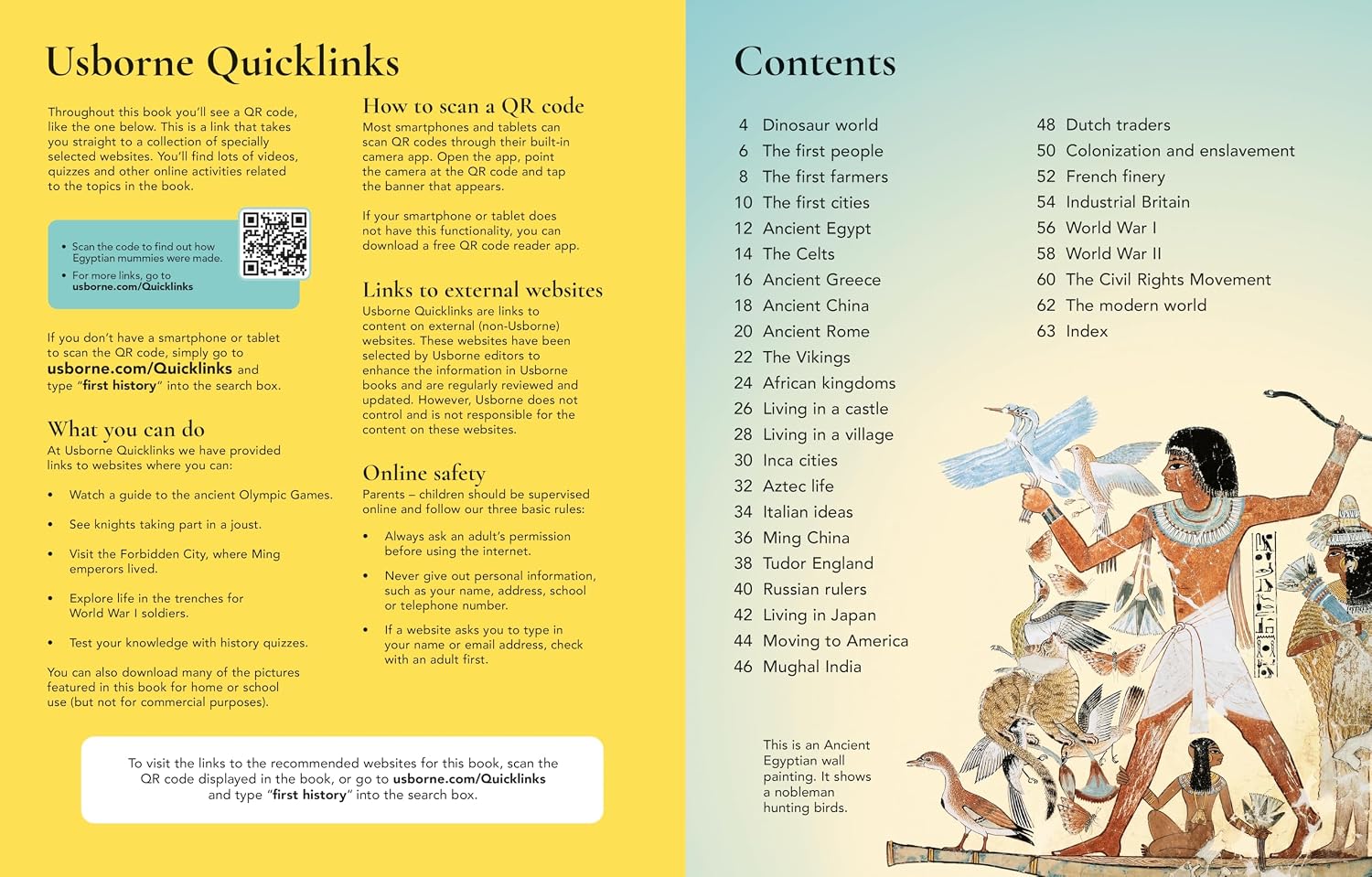 Usborne Quicklinks

Throughout this book you'll see a QR code, like the one below. This is a link that takes you straight to a collection of specially selected websites. You'll find lots of videos, quizzes and other online activities related to the topics in the book.

• Scan the code to find out how Egyptian mummies were made.
• For more links, go to usborne.com/Quicklinks

If you don't have a smartphone or tablet to scan the QR code, simply go to usborne.com/Quicklinks and type "first history" into the search box.

What you can do
At Usborne Quicklinks we have provided links to websites where you can:

• Watch a guide to the ancient Olympic Games.
• See knights taking part in a joust.
• Visit the Forbidden City, where Ming emperors lived.
• Explore life in the trenches for World War I soldiers.
• Test your knowledge with history quizzes.

You can also download many of the pictures featured in this book for home or school use (but not for commercial purposes).

How to scan a QR code
Most smartphones and tablets can scan QR codes through their built-in camera app. Open the app, point the camera at the QR code and tap the banner that appears.

If your smartphone or tablet does not have this functionality, you can download a free QR code reader app.

Links to external websites
Usborne Quicklinks are links to content on external (non-Usborne) websites. These websites have been selected by Usborne editors to enhance the information in Usborne books and are regularly reviewed and updated. However, Usborne does not control and is not responsible for the content on these websites.

Online safety
Parents – children should be supervised online and follow our three basic rules:

• Always ask an adult's permission before using the internet.
• Never give out personal information, such as your name, address, school or telephone number.
• If a website asks you to type in your name or email address, check with an adult first.

To visit the links to the recommended websites for this book, scan the QR code displayed in the book, or go to usborne.com/Quicklinks and type "first history" into the search box.

Contents

4 Dinosaur world
6 The first people
8 The first farmers
10 The first cities
12 Ancient Egypt
14 The Celts
16 Ancient Greece
18 Ancient China
20 Ancient Rome
22 The Vikings
24 African kingdoms
26 Living in a castle
28 Living in a village
30 Inca cities
32 Aztec life
34 Italian ideas
36 Ming China
38 Tudor England
40 Russian rulers
42 Living in Japan
44 Moving to America
46 Mughal India

48 Dutch traders
50 Colonization and enslavement
52 French finery
54 Industrial Britain
56 World War I
58 World War II
60 The Civil Rights Movement
62 The modern world
63 Index

This is an Ancient Egyptian wall painting. It shows a nobleman hunting birds.